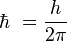 $\hbar = \frac{h}{2\pi}$